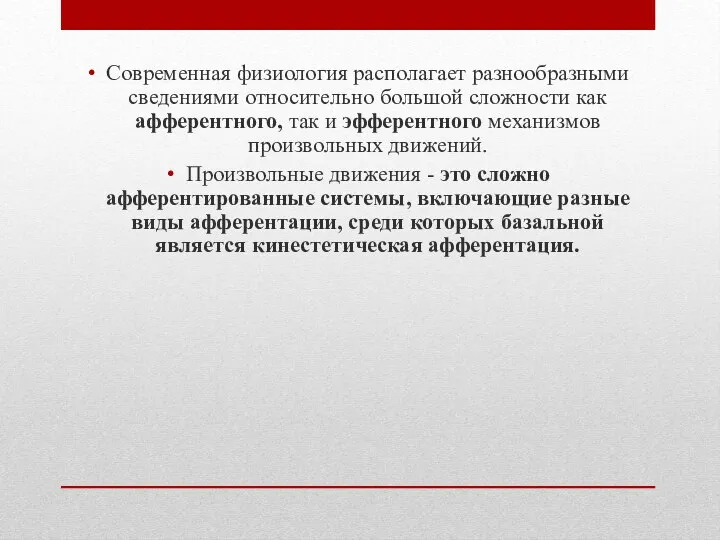 • Современная физиология располагает разнообразными сведениями относительно большой сложности как афферентного, так и эфферентного механизмов произвольных движений.

• Произвольные движения - это сложно афферентированные системы, включающие разные виды афферентации, среди которых базальной является кинестетическая афферентация.